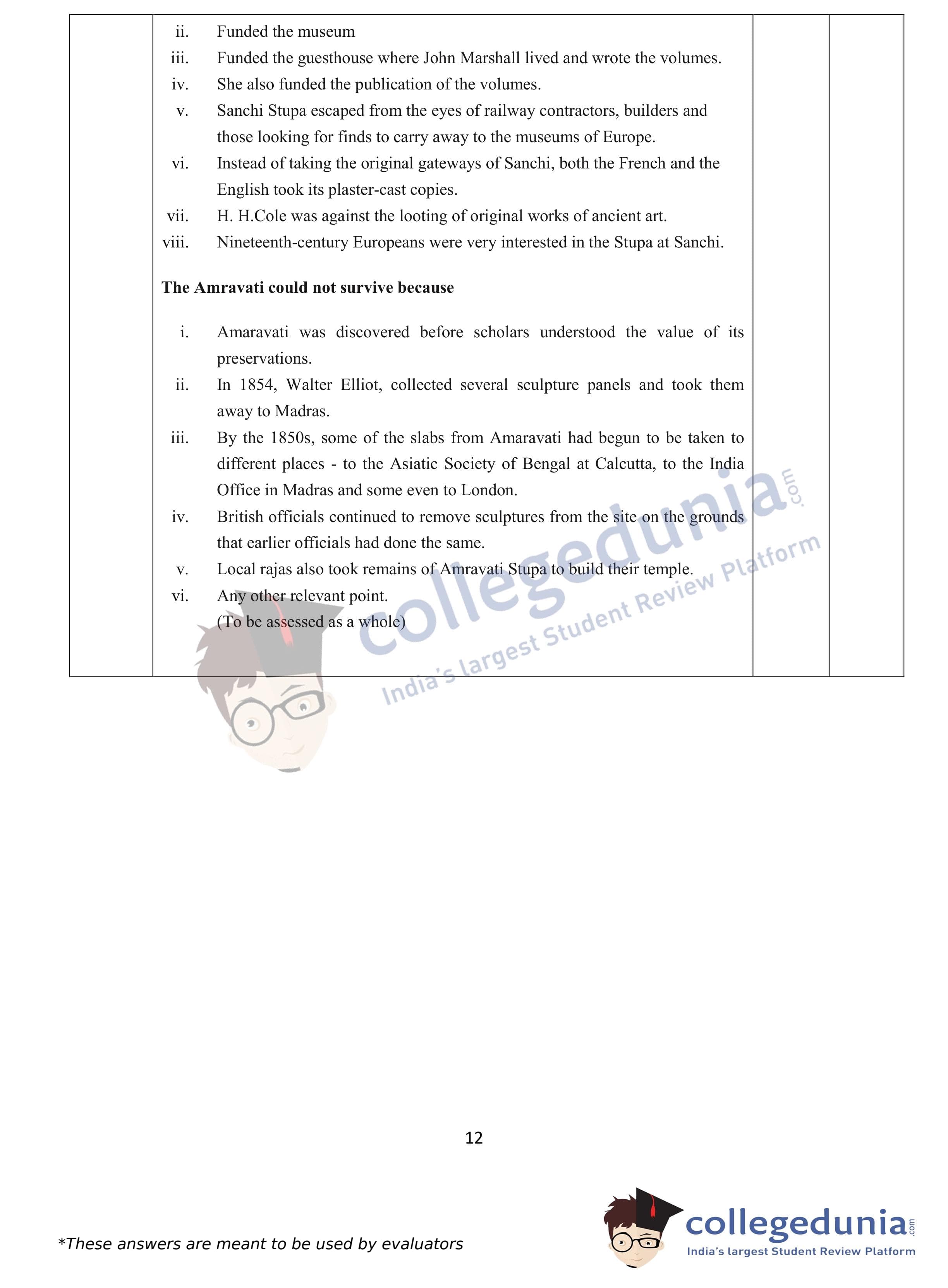 ii. Funded the museum
iii. Funded the guesthouse where John Marshall lived and wrote the volumes.
iv. She also funded the publication of the volumes.
v. Sanchi Stupa escaped from the eyes of railway contractors, builders and those looking for finds to carry away to the museums of Europe.
vi. Instead of taking the original gateways of Sanchi, both the French and the English took its plaster-cast copies.
vii. H. H.Cole was against the looting of original works of ancient art.
viii. Nineteenth-century Europeans were very interested in the Stupa at Sanchi.

The Amravati could not survive because

i. Amaravati was discovered before scholars understood the value of its preservations.
ii. In 1854, Walter Elliot, collected several sculpture panels and took them away to Madras.
iii. By the 1850s, some of the slabs from Amaravati had begun to be taken to different places - to the Asiatic Society of Bengal at Calcutta, to the India Office in Madras and some even to London.
iv. British officials continued to remove sculptures from the site on the grounds that earlier officials had done the same.
v. Local rajas also took remains of Amravati Stupa to build their temple.
vi. Any other relevant point.
(To be assessed as a whole)

12

*These answers are meant to be used by evaluators

collegedunia.com
India's largest Student Review Platform